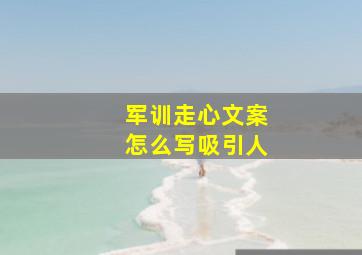 军训走心文案
怎么写吸引人